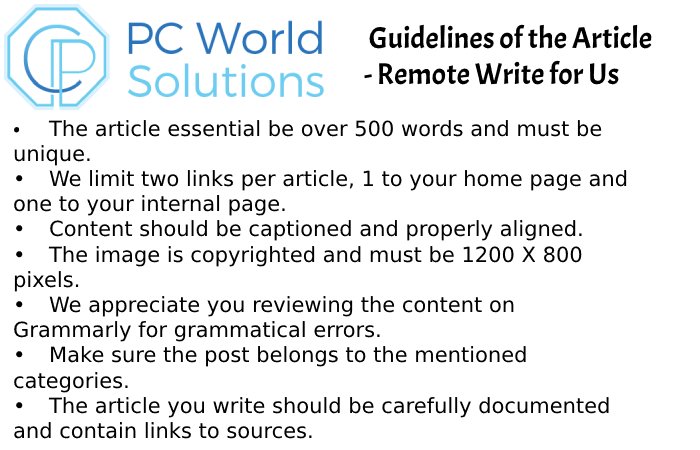 PC World Solutions

Guidelines of the Article - Remote Write for Us

• The article essential be over 500 words and must be unique.
• We limit two links per article, 1 to your home page and one to your internal page.
• Content should be captioned and properly aligned.
• The image is copyrighted and must be 1200 X 800 pixels.
• We appreciate you reviewing the content on Grammarly for grammatical errors.
• Make sure the post belongs to the mentioned categories.
• The article you write should be carefully documented and contain links to sources.